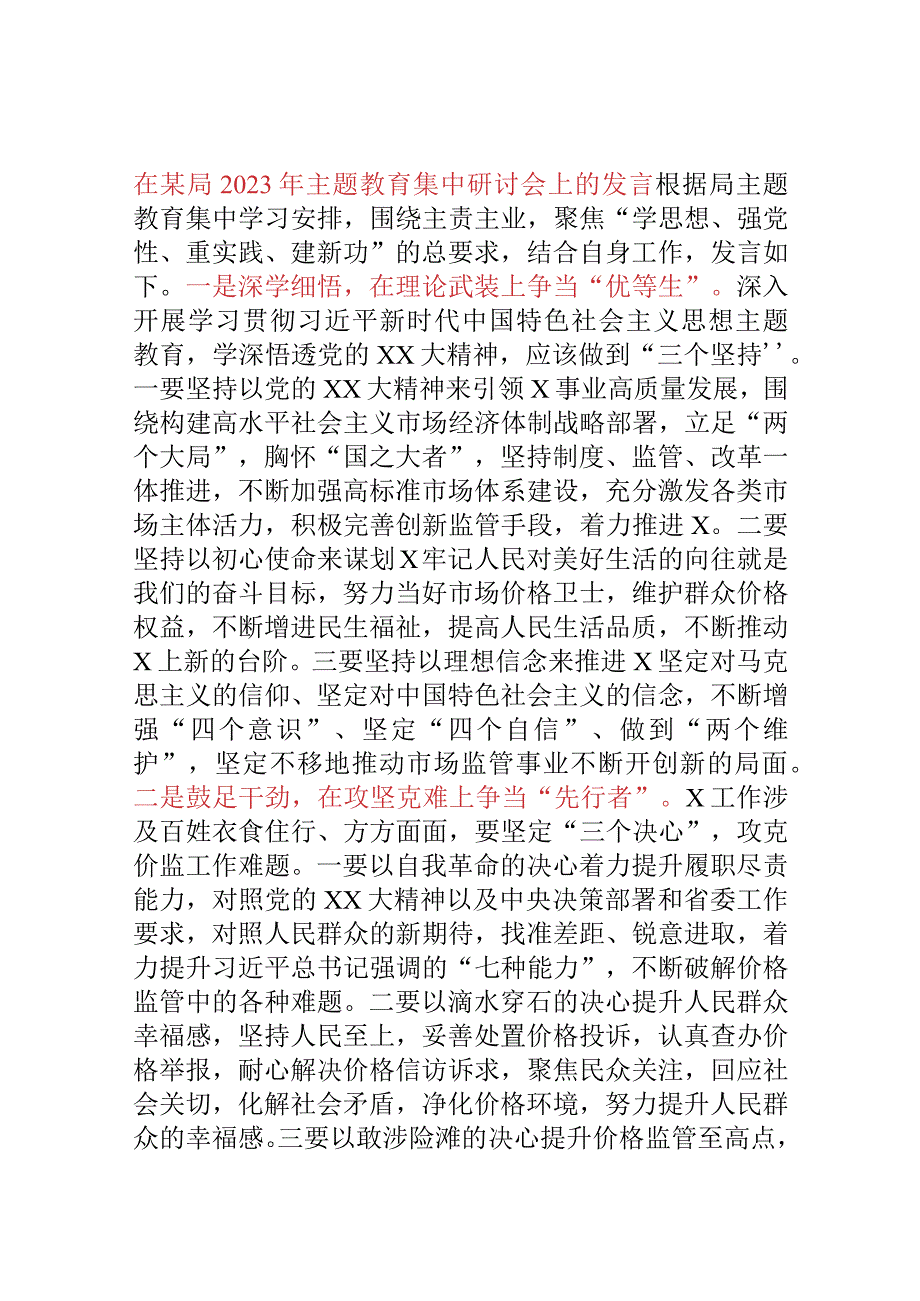 在某局2023年主题教育集中研讨会上的发言根据局主题教育集中学习安排，围绕主责主业，聚焦“学思想、强党性、重实践、建新功”的总要求，结合自身工作，发言如下。一是深学细悟，在理论武装上争当“优等生”。深入开展学习贯彻习近平新时代中国特色社会主义思想主题教育，学深悟透党的XX大精神，应该做到“三个坚持’’。一要坚持以党的XX大精神来引领X事业高质量发展，围绕构建高水平社会主义市场经济体制战略部署，立足“两个大局”，胸怀“国之大者”，坚持制度、监管、改革一体推进，不断加强高标准市场体系建设，充分激发各类市场主体活力，积极完善创新监管手段，着力推进X。二要坚持以初心使命来谋划X牢记人民对美好生活的向往就是我们的奋斗目标，努力当好市场价格卫士，维护群众价格权益，不断增进民生福祉，提高人民生活品质，不断推动X上新的台阶。三要坚持以理想信念来推进X坚定对马克思主义的信仰、坚定对中国特色社会主义的信念，不断增强“四个意识”、坚定“四个自信”、做到“两个维护”，坚定不移地推动市场监管事业不断开创新的局面。二是鼓足干劲，在攻坚克难上争当“先行者”。X工作涉及百姓衣食住行、方方面面，要坚定“三个决心”，攻克价监工作难题。一要以自我革命的决心着力提升履职尽责能力，对照党的XX大精神以及中央决策部署和省委工作要求，对照人民群众的新期待，找准差距、锐意进取，着力提升习近平总书记强调的“七种能力”，不断破解价格监管中的各种难题。二要以滴水穿石的决心提升人民群众幸福感，坚持人民至上，妥善处置价格投诉，认真查办价格举报，耐心解决价格信访诉求，聚焦民众关注，回应社会关切，化解社会矛盾，净化价格环境，努力提升人民群众的幸福感。三要以敢涉险滩的决心提升价格监管至高点，